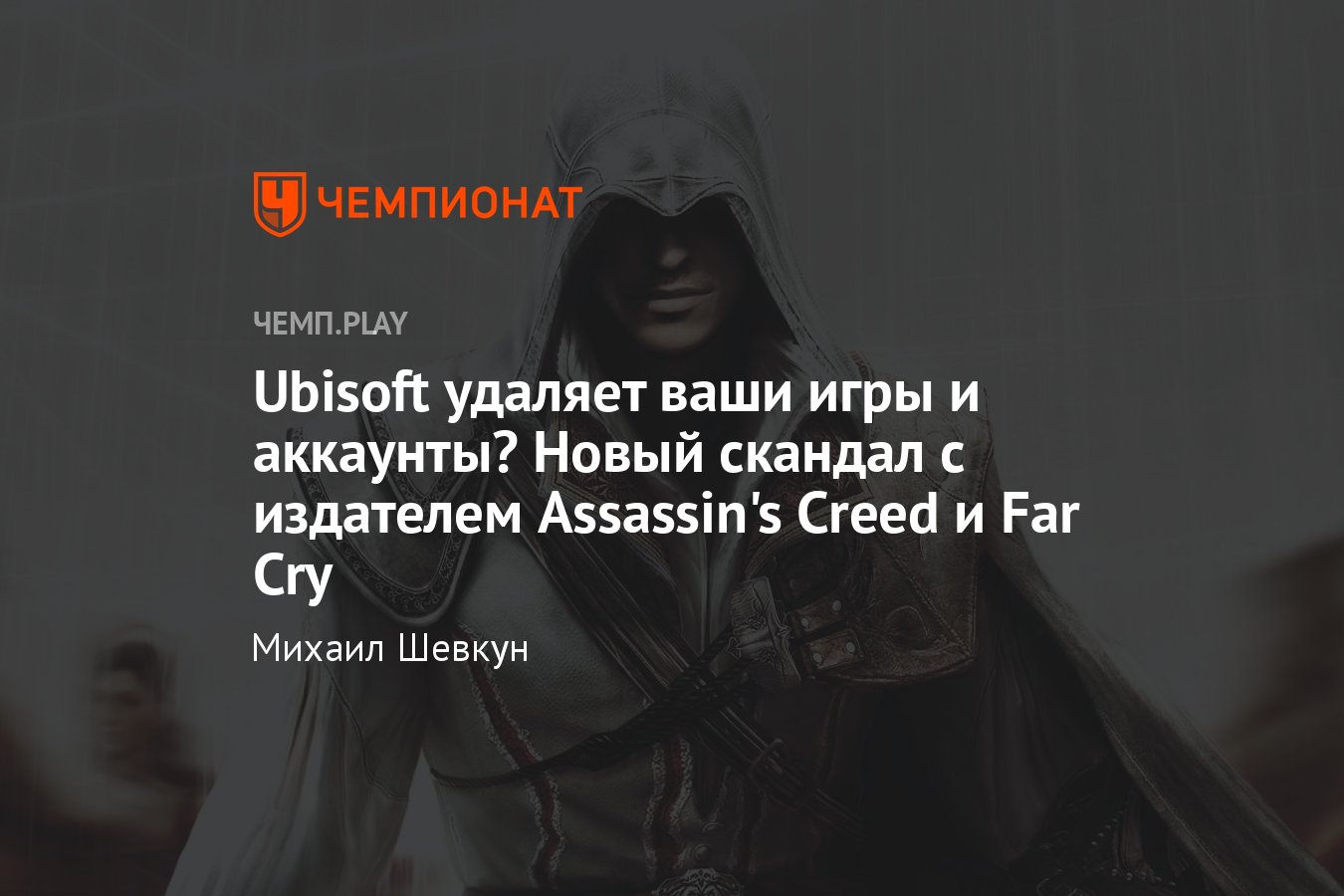 ЧЕМПИОНАТ

ЧЕМП.PLAY

Ubisoft удаляет ваши игры и аккаунты? Новый скандал с издателем Assassin's Creed и Far Cry

Михаил Шевкун